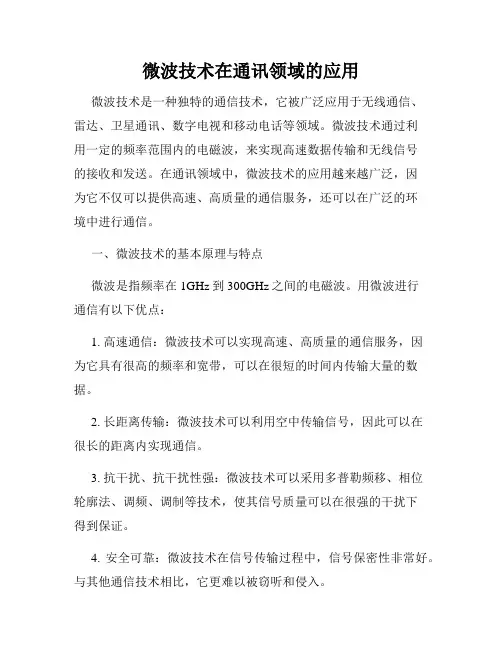 微波技术在通讯领域的应用

微波技术是一种独特的通信技术，它被广泛应用于无线通信、雷达、卫星通讯、数字电视和移动电话等领域。微波技术通过利用一定的频率范围内的电磁波，来实现高速数据传输和无线信号的接收和发送。在通讯领域中，微波技术的应用越来越广泛，因为它不仅可以提供高速、高质量的通信服务，还可以在广泛的环境中进行通信。

一、微波技术的基本原理与特点

微波是指频率在 1GHz 到 300GHz 之间的电磁波。用微波进行通信有以下优点：

1. 高速通信：微波技术可以实现高速、高质量的通信服务，因为它具有很高的频率和宽带，可以在很短的时间内传输大量的数据。

2. 长距离传输：微波技术可以利用空中传输信号，因此可以在很长的距离内实现通信。

3. 抗干扰、抗干扰性强：微波技术可以采用多普勒频移、相位轮廓法、调频、调制等技术，使其信号质量可以在很强的干扰下得到保证。

4. 安全可靠：微波技术在信号传输过程中，信号保密性非常好。与其他通信技术相比，它更难以被窃听和侵入。